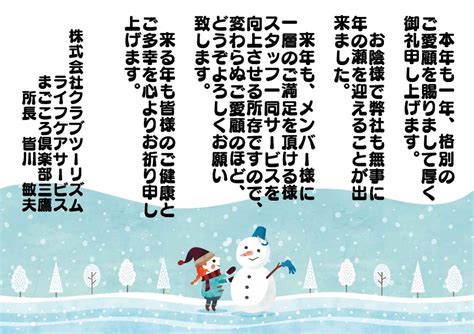 本年も一年、格別のご愛顧を賜りまして厚く御礼申し上げます。

お陰様で弊社も無事に年の瀬を迎えることが出来ました。

来年も、メンバー様に一層のご満足を頂ける様スタッフ一同サービスを向上させる所存ですので、変わらぬご愛顧のほど、どうぞよろしくお願い致します。

来る年も皆様のご健康とご多幸を心よりお祈り申し上げます。

株式会社クラブツーリズム
ライフケアサービス
まごころ倶楽部三鷹
所長　皆川　敏夫